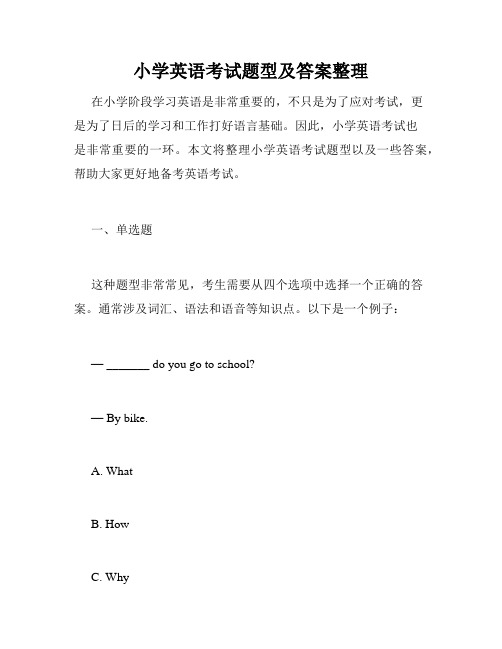 小学英语考试题型及答案整理

在小学阶段学习英语是非常重要的，不只是为了应对考试，更是为了日后的学习和工作打好语言基础。因此，小学英语考试也是非常重要的一环。本文将整理小学英语考试题型以及一些答案，帮助大家更好地备考英语考试。

一、单选题

这种题型非常常见，考生需要从四个选项中选择一个正确的答案。通常涉及词汇、语法和语音等知识点。以下是一个例子：

— _______ do you go to school?

— By bike.

A. What

B. How

C. Why